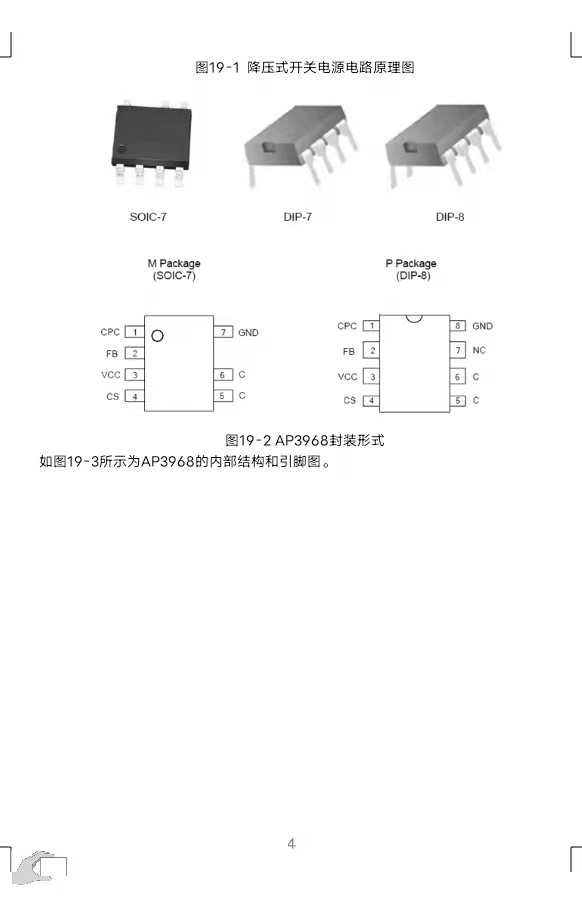 图19-1 降压式开关电源电路原理图

SOIC-7

DIP-7

DIP-8

M Package
(SOIC-7)

CPC 1
FB 2
VCC 3
CS 4
7 GND
6 C
5 C

P Package
(DIP-8)

CPC 1
FB 2
VCC 3
CS 4
8 GND
7 NC
6 C
5 C

图19-2 AP3968封装形式

如图19-3所示为AP3968的内部结构和引脚图。

4